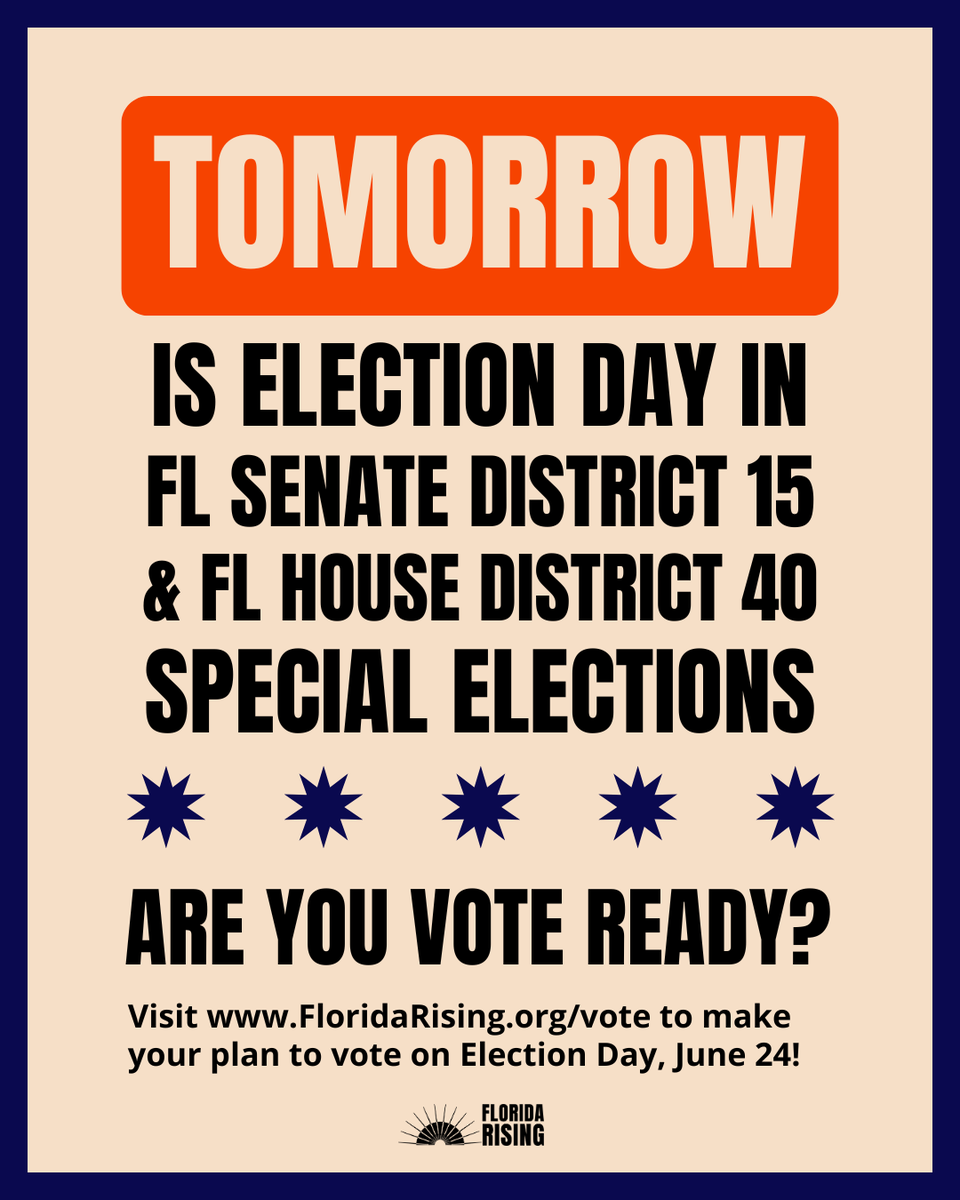 TOMORROW

IS ELECTION DAY IN FL SENATE DISTRICT 15 & FL HOUSE DISTRICT 40 SPECIAL ELECTIONS

ARE YOU VOTE READY?

Visit www.FloridaRising.org/vote to make your plan to vote on Election Day, June 24!

FLORIDA RISING